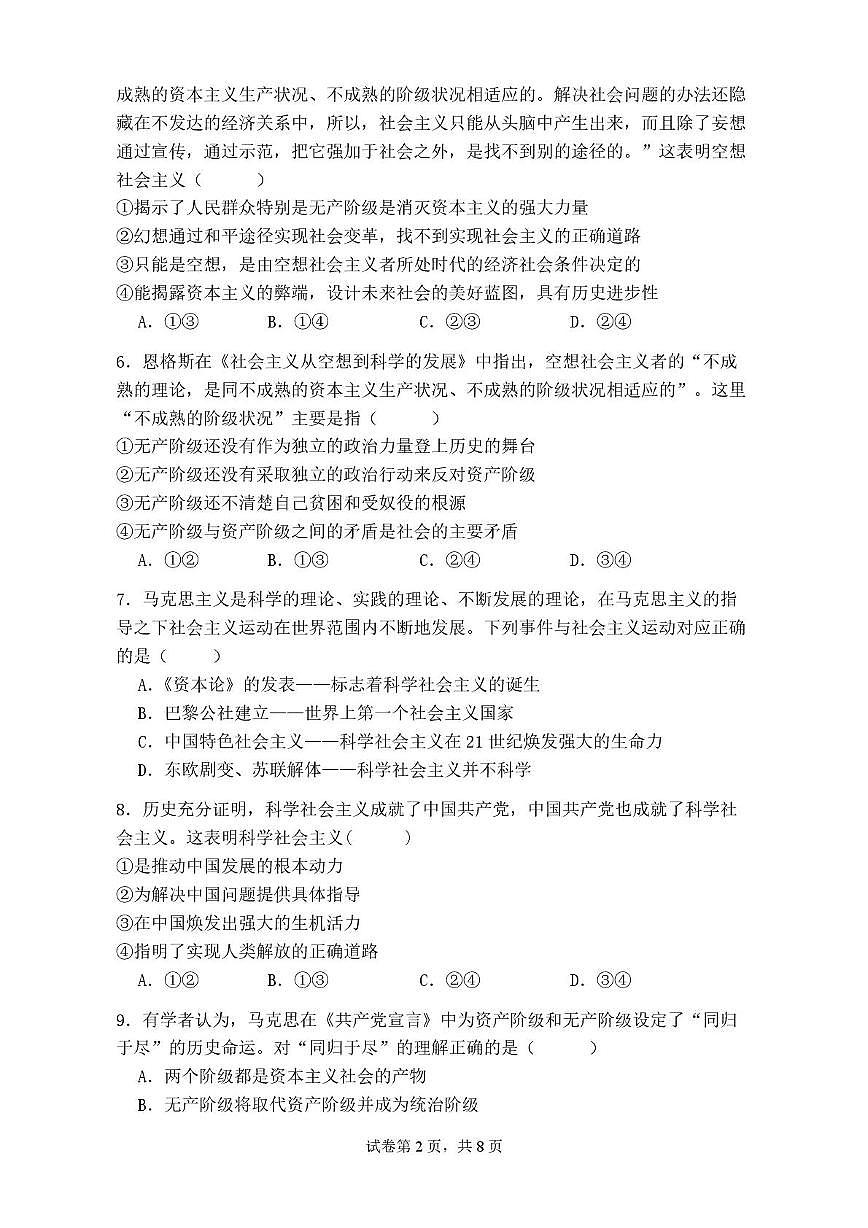 成熟的资本主义生产状况、不成熟的阶级状况相适应的。解决社会问题的办法还隐藏在不发达的经济关系中，所以，社会主义只能从头脑中产生出来，而且除了妄想通过宣传，通过示范，把它强加于社会之外，是找不到别的途径的。”这表明空想社会主义（　　）
①揭示了人民群众特别是无产阶级是消灭资本主义的强大力量
②幻想通过和平途径实现社会变革，找不到实现社会主义的正确道路
③只能是空想，是由空想社会主义者所处时代的经济社会条件决定的
④能揭露资本主义的弊端，设计未来社会的美好蓝图，具有历史进步性
A．①③　　B．①④　　C．②③　　D．②④

6．恩格斯在《社会主义从空想到科学的发展》中指出，空想社会主义者的“不成熟的理论，是同不成熟的资本主义生产状况、不成熟的阶级状况相适应的”。这里“不成熟的阶级状况”主要是指（　　）
①无产阶级还没有作为独立的政治力量登上历史的舞台
②无产阶级还没有采取独立的政治行动来反对资产阶级
③无产阶级还不清楚自己贫困和受奴役的根源
④无产阶级与资产阶级之间的矛盾是社会的主要矛盾
A．①②　　B．①③　　C．②④　　D．③④

7．马克思主义是科学的理论、实践的理论、不断发展的理论，在马克思主义的指导之下社会主义运动在世界范围内不断地发展。下列事件与社会主义运动对应正确的是（　　）
A.《资本论》的发表——标志着科学社会主义的诞生
B．巴黎公社建立——世界上第一个社会主义国家
C．中国特色社会主义——科学社会主义在21世纪焕发强大的生命力
D．东欧剧变、苏联解体——科学社会主义并不科学

8．历史充分证明，科学社会主义成就了中国共产党，中国共产党也成就了科学社会主义。这表明科学社会主义(　　)
①是推动中国发展的根本动力
②为解决中国问题提供具体指导
③在中国焕发出强大的生机活力
④指明了实现人类解放的正确道路
A．①②　　B．①③　　C．②④　　D．③④

9．有学者认为，马克思在《共产党宣言》中为资产阶级和无产阶级设定了“同归于尽”的历史命运。对“同归于尽”的理解正确的是（　　）
A．两个阶级都是资本主义社会的产物
B．无产阶级将取代资产阶级并成为统治阶级

试卷第2页，共8页